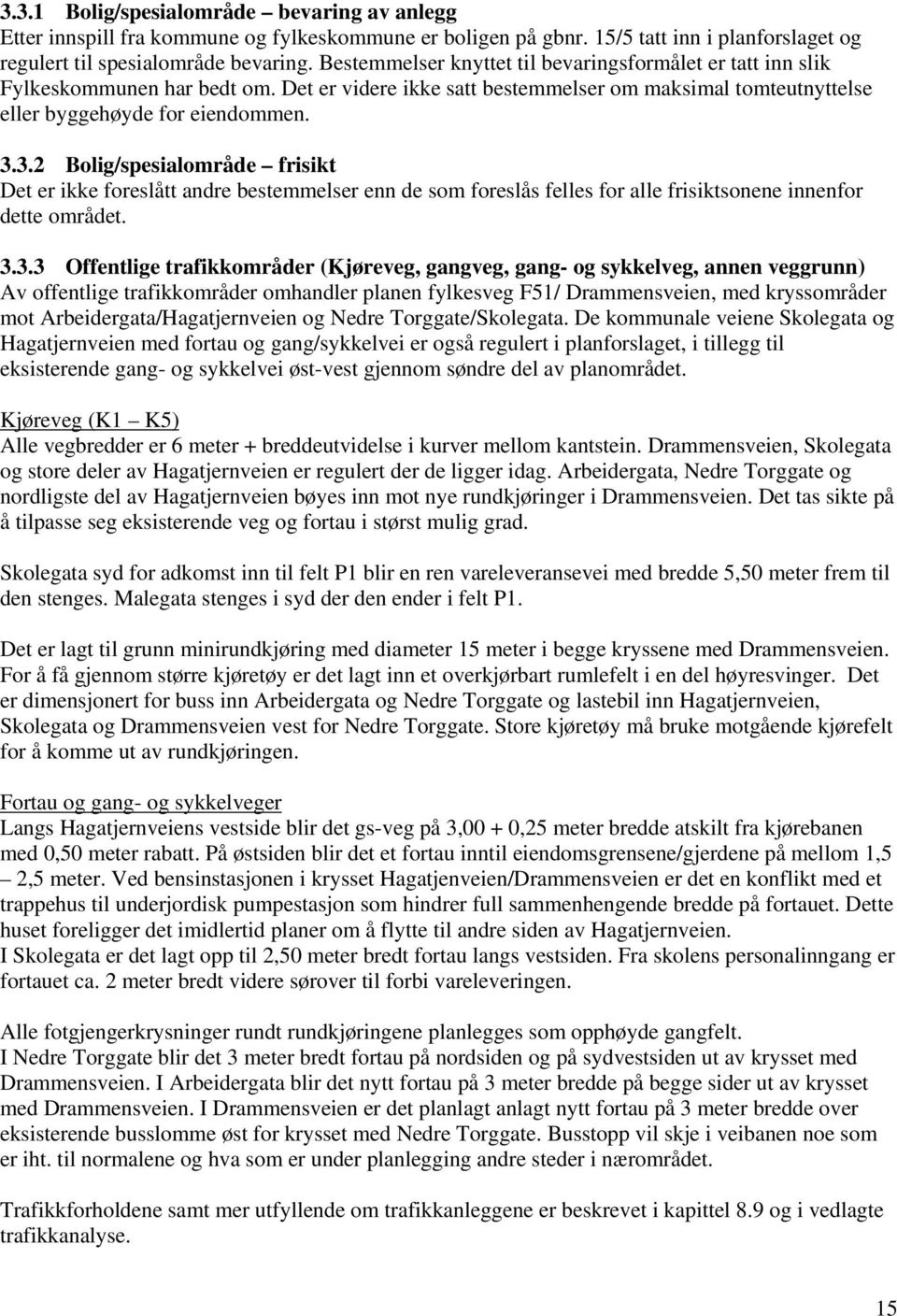 3.3.1 Bolig/spesialområde – bevaring av anlegg
Etter innspill fra kommune og fylkeskommune er boligen på gbnr. 15/5 tatt inn i planforslaget og regulert til spesialområde bevaring. Bestemmelser knyttet til bevaringsformålet er tatt inn slik Fylkeskommunen har bedt om. Det er videre ikke satt bestemmelser om maksimal tomteutnyttelse eller byggehøyde for eiendommen.

3.3.2 Bolig/spesialområde – frisikt
Det er ikke foreslått andre bestemmelser enn de som foreslås felles for alle frisiktsonene innenfor dette området.

3.3.3 Offentlige trafikkområder (Kjøreveg, gangveg, gang- og sykkelveg, annen veggrunn)
Av offentlige trafikkområder omhandler planen fylkesveg F51/ Drammensveien, med kryssområder mot Arbeidergata/Hagatjernveien og Nedre Torggate/Skolegata. De kommunale veiene Skolegata og Hagatjernveien med fortau og gang/sykkelvei er også regulert i planforslaget, i tillegg til eksisterende gang- og sykkelvei øst-vest gjennom søndre del av planområdet.

Kjøreveg (K1 – K5)
Alle vegbredder er 6 meter + breddeutvidelse i kurver mellom kantstein. Drammensveien, Skolegata og store deler av Hagatjernveien er regulert der de ligger idag. Arbeidergata, Nedre Torggate og nordligste del av Hagatjernveien bøyes inn mot nye rundkjøringer i Drammensveien. Det tas sikte på å tilpasse seg eksisterende veg og fortau i størst mulig grad.

Skolegata syd for adkomst inn til felt P1 blir en ren vareleveransevei med bredde 5,50 meter frem til den stenges. Malegata stenges i syd der den ender i felt P1.

Det er lagt til grunn minirundkjøring med diameter 15 meter i begge kryssene med Drammensveien. For å få gjennom større kjøretøy er det lagt inn et overkjørbart rumlefelt i en del høyresvinger. Det er dimensjonert for buss inn Arbeidergata og Nedre Torggate og lastebil inn Hagatjernveien, Skolegata og Drammensveien vest for Nedre Torggate. Store kjøretøy må bruke motgående kjørefelt for å komme ut av rundkjøringen.

Fortau og gang- og sykkelveger
Langs Hagatjernveiens vestside blir det gs-veg på 3,00 + 0,25 meter bredde atskilt fra kjørebanen med 0,50 meter rabatt. På østsiden blir det et fortau inntil eiendomsgrensene/gjerdene på mellom 1,5 – 2,5 meter. Ved bensinstasjonen i krysset Hagatjenveien/Drammensveien er det en konflikt med et trappehus til underjordisk pumpestasjon som hindrer full sammenhengende bredde på fortauet. Dette huset foreligger det imidlertid planer om å flytte til andre siden av Hagatjernveien.
I Skolegata er det lagt opp til 2,50 meter bredt fortau langs vestsiden. Fra skolens personalinngang er fortauet ca. 2 meter bredt videre sørover til forbi vareleveringen.

Alle fotgjengerkrysninger rundt rundkjøringene planlegges som opphøyde gangfelt.
I Nedre Torggate blir det 3 meter bredt fortau på nordsiden og på sydvestsiden ut av krysset med Drammensveien. I Arbeidergata blir det nytt fortau på 3 meter bredde på begge sider ut av krysset med Drammensveien. I Drammensveien er det planlagt anlagt nytt fortau på 3 meter bredde over eksisterende busslomme øst for krysset med Nedre Torggate. Busstopp vil skje i veibanen noe som er iht. til normalene og hva som er under planlegging andre steder i nærområdet.

Trafikkforholdene samt mer utfyllende om trafikkanleggene er beskrevet i kapittel 8.9 og i vedlagte trafikkanalyse.

15